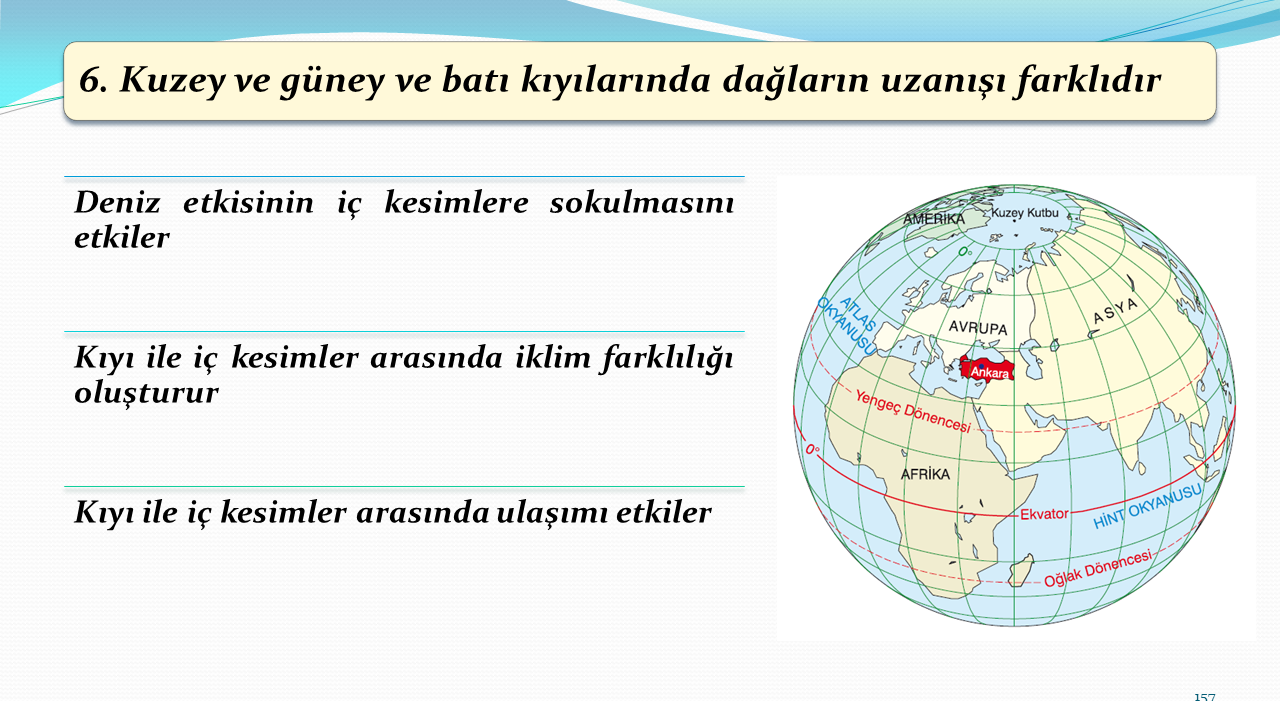 6. Kuzey ve güney ve batı kıyılarında dağların uzanışı farklıdır

Deniz etkisinin iç kesimlere sokulmasını etkiler

Kıyı ile iç kesimler arasında iklim farklılığı oluşturur

Kıyı ile iç kesimler arasında ulaşımı etkiler

AMERİKA
Kuzey Kutbu
0°
ATLAS OKYANUSU
AVRUPA
ASYA
Ankara
Yengeç Dönencesi
0°
AFRİKA
Ekvator
HİNT OKYANUSU
Oğlak Dönencesi

157